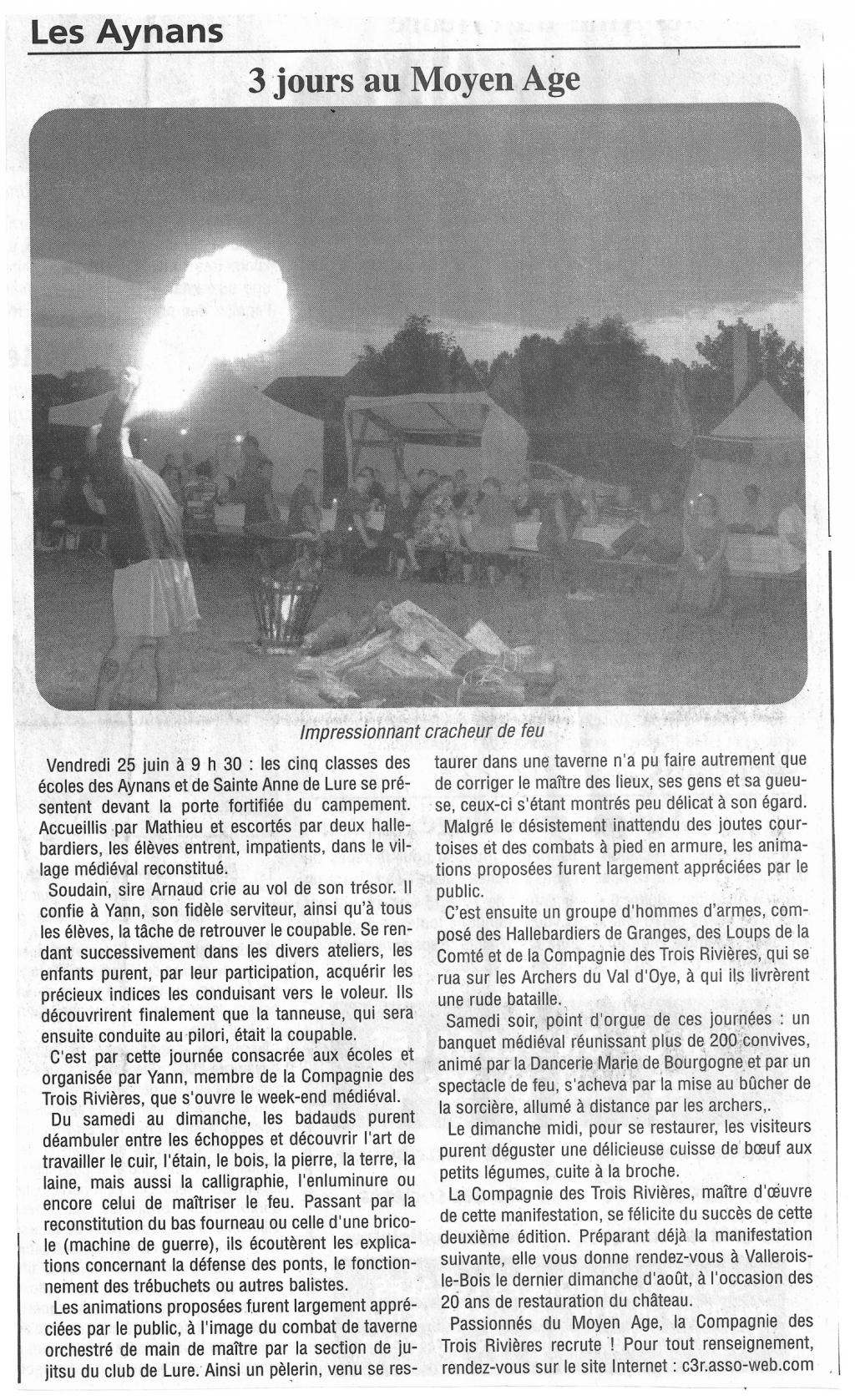 Les Aynans

3 jours au Moyen Age

Impressionnant cracheur de feu

Vendredi 25 juin à 9 h 30 : les cinq classes des écoles des Aynans et de Sainte Anne de Lure se présentent devant la porte fortifiée du campement. Accueillis par Mathieu et escortés par deux hallebardiers, les élèves entrent, impatients, dans le village médiéval reconstitué.

Soudain, sire Arnaud crie au vol de son trésor. Il confie à Yann, son fidèle serviteur, ainsi qu'à tous les élèves, la tâche de retrouver le coupable. Se rendant successivement dans les divers ateliers, les enfants purent, par leur participation, acquérir les précieux indices les conduisant vers le voleur. Ils découvrirent finalement que la tanneuse, qui sera ensuite conduite au pilori, était la coupable.

C'est par cette journée consacrée aux écoles et organisée par Yann, membre de la Compagnie des Trois Rivières, que s'ouvre le week-end médiéval.

Du samedi au dimanche, les badauds purent déambuler entre les échoppes et découvrir l'art de travailler le cuir, l'étain, le bois, la pierre, la terre, la laine, mais aussi la calligraphie, l'enluminure ou encore celui de maîtriser le feu. Passant par la reconstitution du bas fourneau ou celle d'une bricole (machine de guerre), ils écoutèrent les explications concernant la défense des ponts, le fonctionnement des trébuchets ou autres balistes.

Les animations proposées furent largement appréciées par le public, à l'image du combat de taverne orchestré de main de maître par la section de jujitsu du club de Lure. Ainsi un pèlerin, venu se restaurer dans une taverne n'a pu faire autrement que de corriger le maître des lieux, ses gens et sa gueuse, ceux-ci s'étant montrés peu délicat à son égard.

Malgré le désistement inattendu des joutes courtoises et des combats à pied en armure, les animations proposées furent largement appréciées par le public.

C'est ensuite un groupe d'hommes d'armes, composé des Hallebardiers de Granges, des Loups de la Comté et de la Compagnie des Trois Rivières, qui se rua sur les Archers du Val d'Oye, à qui ils livrèrent une rude bataille.

Samedi soir, point d'orgue de ces journées : un banquet médiéval réunissant plus de 200 convives, animé par la Dancerie Marie de Bourgogne et par un spectacle de feu, s'acheva par la mise au bûcher de la sorcière, allumé à distance par les archers,.

Le dimanche midi, pour se restaurer, les visiteurs purent déguster une délicieuse cuisse de bœuf aux petits légumes, cuite à la broche.

La Compagnie des Trois Rivières, maître d'œuvre de cette manifestation, se félicite du succès de cette deuxième édition. Préparant déjà la manifestation suivante, elle vous donne rendez-vous à Vallerois-le-Bois le dernier dimanche d'août, à l'occasion des 20 ans de restauration du château.

Passionnés du Moyen Age, la Compagnie des Trois Rivières recrute ! Pour tout renseignement, rendez-vous sur le site Internet : c3r.asso-web.com